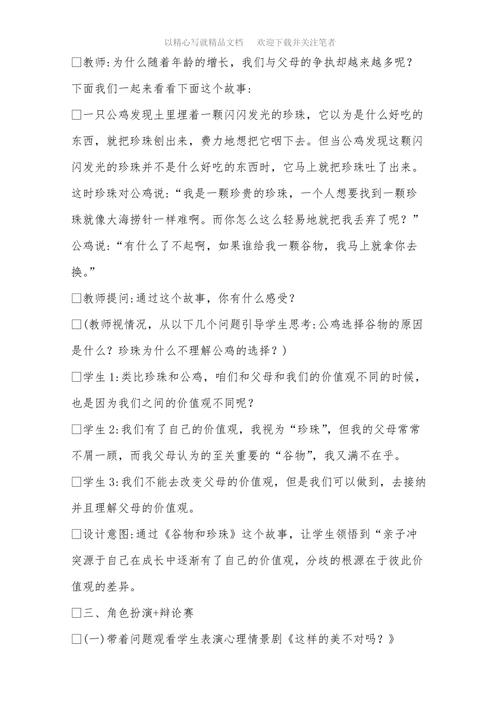 以精心写就精品文档　　欢迎下载并关注笔者

□教师:为什么随着年龄的增长，我们与父母的争执却越来越多呢？下面我们一起来看看下面这个故事:

□一只公鸡发现土里埋着一颗闪闪发光的珍珠，它以为是什么好吃的东西，就把珍珠刨出来，费力地想把它咽下去。但当公鸡发现这颗闪闪发光的珍珠并不是什么好吃的东西时，它马上就把珍珠吐了出来。这时珍珠对公鸡说:“我是一颗珍贵的珍珠，一个人想要找到一颗珍珠就像大海捞针一样难啊。而你怎么这么轻易地就把我丢弃了呢？”公鸡说:“有什么了不起啊，如果谁给我一颗谷物，我马上就拿你去换。”

□教师提问:通过这个故事，你有什么感受？

□(教师视情况，从以下几个问题引导学生思考:公鸡选择谷物的原因是什么？珍珠为什么不理解公鸡的选择？)

□学生1:类比珍珠和公鸡，咱们和父母和我们的价值观不同的时候，也是因为我们之间的价值观不同呢？

□学生2:我们有了自己的价值观，我视为“珍珠”，但我的父母常常不屑一顾，而我父母认为的至关重要的“谷物”，我又满不在乎。

□学生3:我们不能去改变父母的价值观，但是我们可以做到，去接纳并且理解父母的价值观。

□设计意图:通过《谷物和珍珠》这个故事，让学生领悟到“亲子冲突源于自己在成长中逐渐有了自己的价值观，分歧的根源在于彼此价值观的差异。

□三、角色扮演+辩论赛

□(一)带着问题观看学生表演心理情景剧《这样的美不对吗？》